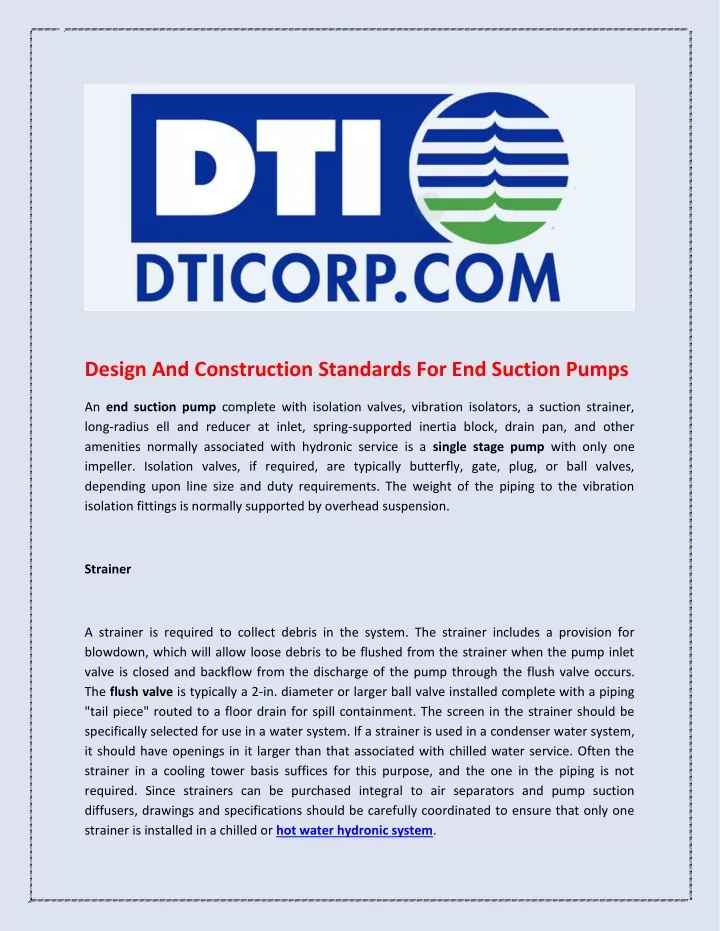 DTI
DTICORP.COM

Design And Construction Standards For End Suction Pumps

An end suction pump complete with isolation valves, vibration isolators, a suction strainer, long-radius ell and reducer at inlet, spring-supported inertia block, drain pan, and other amenities normally associated with hydronic service is a single stage pump with only one impeller. Isolation valves, if required, are typically butterfly, gate, plug, or ball valves, depending upon line size and duty requirements. The weight of the piping to the vibration isolation fittings is normally supported by overhead suspension.

Strainer

A strainer is required to collect debris in the system. The strainer includes a provision for blowdown, which will allow loose debris to be flushed from the strainer when the pump inlet valve is closed and backflow from the discharge of the pump through the flush valve occurs. The flush valve is typically a 2-in. diameter or larger ball valve installed complete with a piping "tail piece" routed to a floor drain for spill containment. The screen in the strainer should be specifically selected for use in a water system. If a strainer is used in a condenser water system, it should have openings in it larger than that associated with chilled water service. Often the strainer in a cooling tower basis suffices for this purpose, and the one in the piping is not required. Since strainers can be purchased integral to air separators and pump suction diffusers, drawings and specifications should be carefully coordinated to ensure that only one strainer is installed in a chilled or hot water hydronic system.